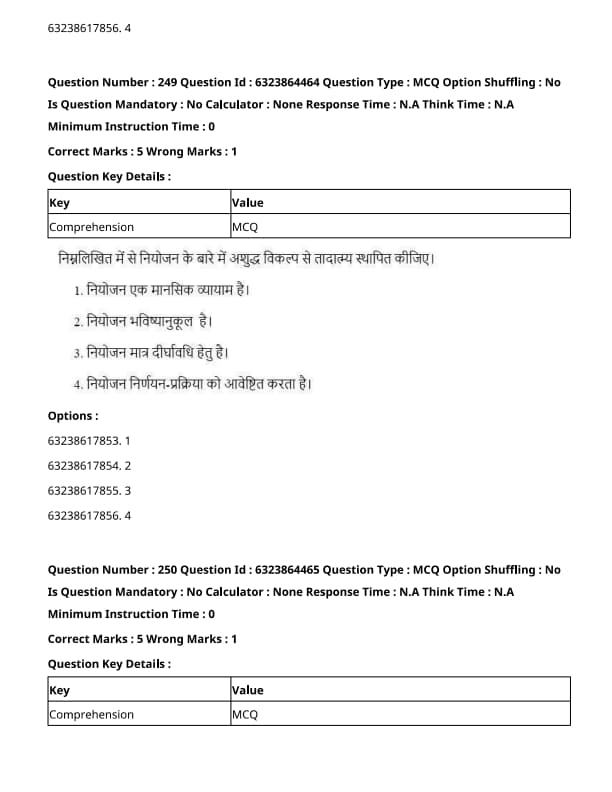 63238617856. 4

Question Number : 249 Question Id : 6323864464 Question Type : MCQ Option Shuffling : No
Is Question Mandatory : No Calculator : None Response Time : N.A Think Time : N.A
Minimum Instruction Time : 0

Correct Marks : 5 Wrong Marks : 1

Question Key Details :

| Key | Value |
|---|---|
| Comprehension | MCQ |

निम्नलिखित में से नियोजन के बारे में अशुद्ध विकल्प से तादात्म्य स्थापित कीजिए।

1. नियोजन एक मानसिक व्यायाम है।

2. नियोजन भविष्यानुकूल है।

3. नियोजन मात्र दीर्घावधि हेतु है।

4. नियोजन निर्णयन-प्रक्रिया को आवेष्टित करता है।

Options :

63238617853. 1

63238617854. 2

63238617855. 3

63238617856. 4

Question Number : 250 Question Id : 6323864465 Question Type : MCQ Option Shuffling : No
Is Question Mandatory : No Calculator : None Response Time : N.A Think Time : N.A
Minimum Instruction Time : 0

Correct Marks : 5 Wrong Marks : 1

Question Key Details :

| Key | Value |
|---|---|
| Comprehension | MCQ |